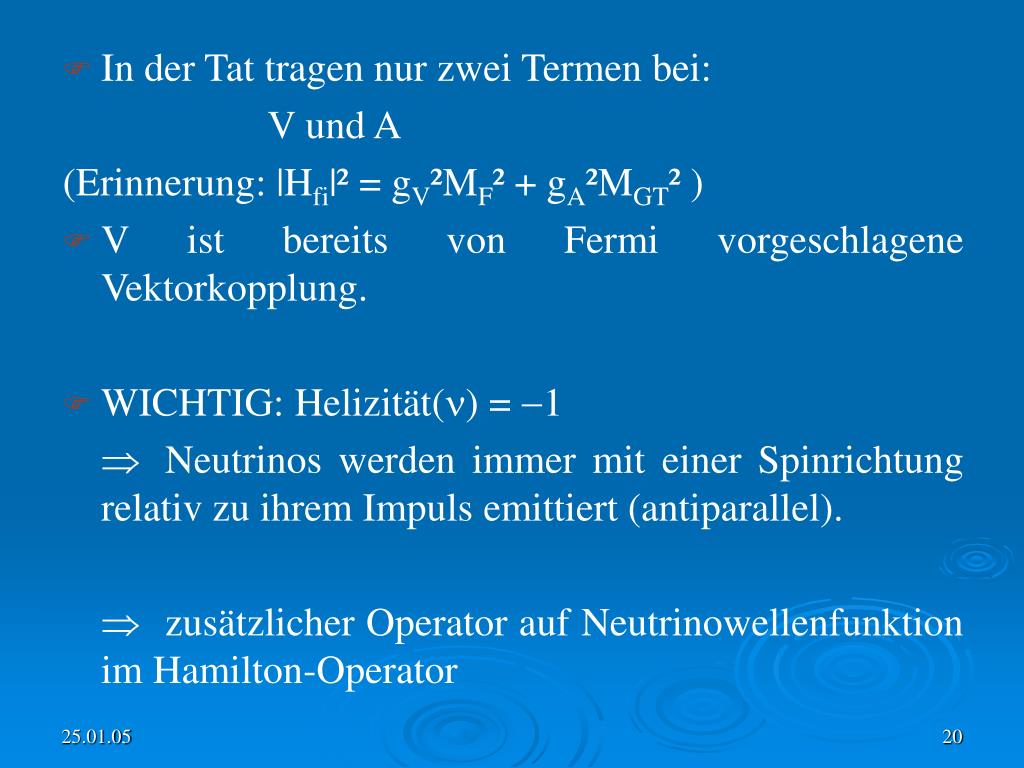 In der Tat tragen nur zwei Termen bei:

V und A

(Erinnerung: $|H_{fi}|^2 = g_V^2 M_F^2 + g_A^2 M_{GT}^2$ )

V ist bereits von Fermi vorgeschlagene Vektorkopplung.

WICHTIG: Helizität($\nu$) = $-1$

$\Rightarrow$ Neutrinos werden immer mit einer Spinrichtung relativ zu ihrem Impuls emittiert (antiparallel).

$\Rightarrow$ zusätzlicher Operator auf Neutrinowellenfunktion im Hamilton-Operator

25.01.05

20